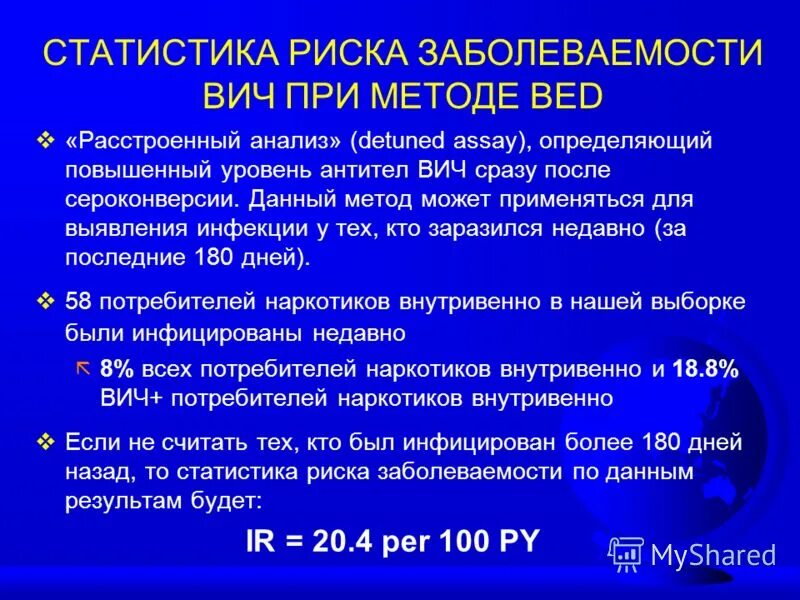 СТАТИСТИКА РИСКА ЗАБОЛЕВАЕМОСТИ ВИЧ ПРИ МЕТОДЕ BED

❖ «Расстроенный анализ» (detuned assay), определяющий повышенный уровень антител ВИЧ сразу после сероконверсии. Данный метод может применяться для выявления инфекции у тех, кто заразился недавно (за последние 180 дней).

❖ 58 потребителей наркотиков внутривенно в нашей выборке были инфицированы недавно

8% всех потребителей наркотиков внутривенно и 18.8% ВИЧ+ потребителей наркотиков внутривенно

❖ Если не считать тех, кто был инфицирован более 180 дней назад, то статистика риска заболеваемости по данным результатам будет:

IR = 20.4 per 100 PY

MyShared